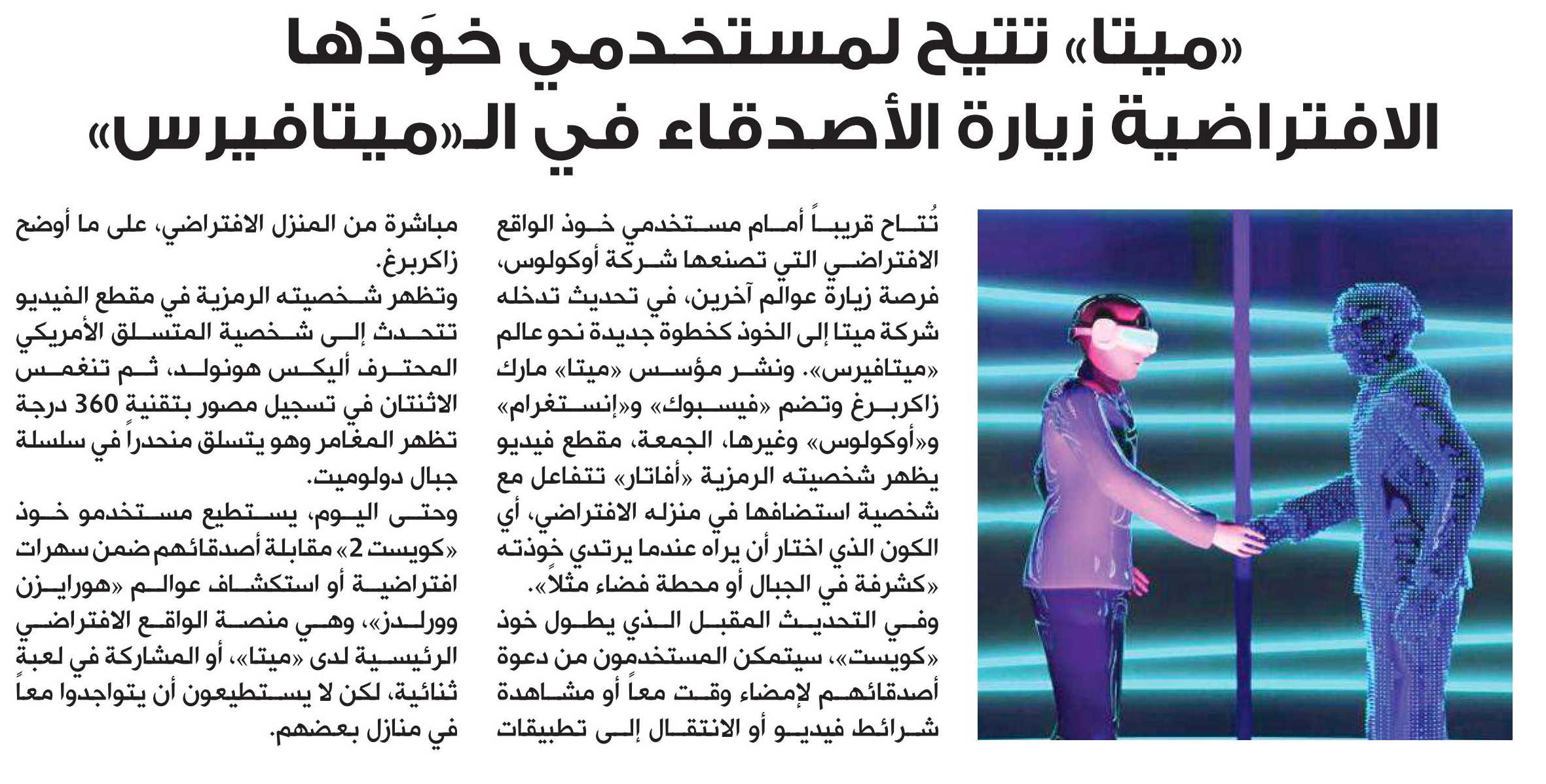 «ميتا» تتيح لمستخدمي خوَذها الافتراضية زيارة الأصدقاء في الـ«ميتافيرس»

تُتاح قريباً أمام مستخدمي خوذ الواقع الافتراضي التي تصنعها شركة أوكولوس، فرصة زيارة عوالم آخرين، في تحديث تدخله شركة ميتا إلى الخوذ كخطوة جديدة نحو عالم «ميتافيرس». ونشر مؤسس «ميتا» مارك زاكربرغ وتضم «فيسبوك» و«إنستغرام» و«أوكولوس» وغيرها، الجمعة، مقطع فيديو يظهر شخصيته الرمزية «أفاتار» تتفاعل مع شخصية استضافها في منزله الافتراضي، أي الكون الذي اختار أن يراه عندما يرتدي خوذته «كشرفة في الجبال أو محطة فضاء مثلاً».

وفي التحديث المقبل الذي يطول خوذ «كويست»، سيتمكن المستخدمون من دعوة أصدقائهم لإمضاء وقت معاً أو مشاهدة شرائط فيديو أو الانتقال إلى تطبيقات مباشرة من المنزل الافتراضي، على ما أوضح زاكربرغ.

وتظهر شخصيته الرمزية في مقطع الفيديو تتحدث إلى شخصية المتسلق الأمريكي المحترف أليكس هونولد، ثم تنغمس الاثنتان في تسجيل مصور بتقنية 360 درجة تظهر المغامر وهو يتسلق منحدراً في سلسلة جبال دولوميت.

وحتى اليوم، يستطيع مستخدمو خوذ «كويست 2» مقابلة أصدقائهم ضمن سهرات افتراضية أو استكشاف عوالم «هورايزن وورلدز»، وهي منصة الواقع الافتراضي الرئيسية لدى «ميتا»، أو المشاركة في لعبة ثنائية، لكن لا يستطيعون أن يتواجدوا معاً في منازل بعضهم.